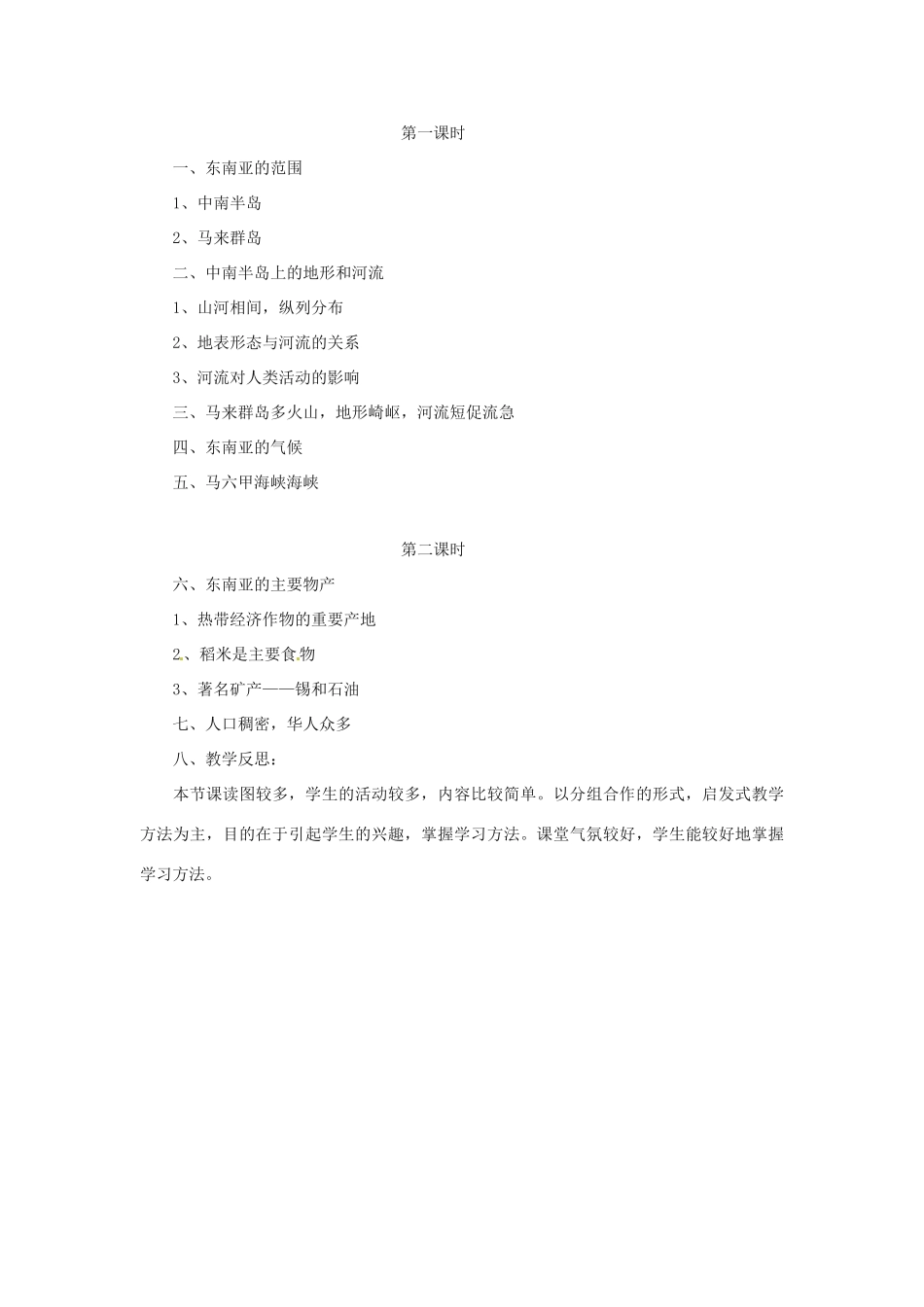 第一课时

一、东南亚的范围

1、中南半岛

2、马来群岛

二、中南半岛上的地形和河流

1、山河相间，纵列分布

2、地表形态与河流的关系

3、河流对人类活动的影响

三、马来群岛多火山，地形崎岖，河流短促流急

四、东南亚的气候

五、马六甲海峡海峡

第二课时

六、东南亚的主要物产

1、热带经济作物的重要产地

2、稻米是主要食物

3、著名矿产——锡和石油

七、人口稠密，华人众多

八、教学反思：

本节课读图较多，学生的活动较多，内容比较简单。以分组合作的形式，启发式教学方法为主，目的在于引起学生的兴趣，掌握学习方法。课堂气氛较好，学生能较好地掌握学习方法。